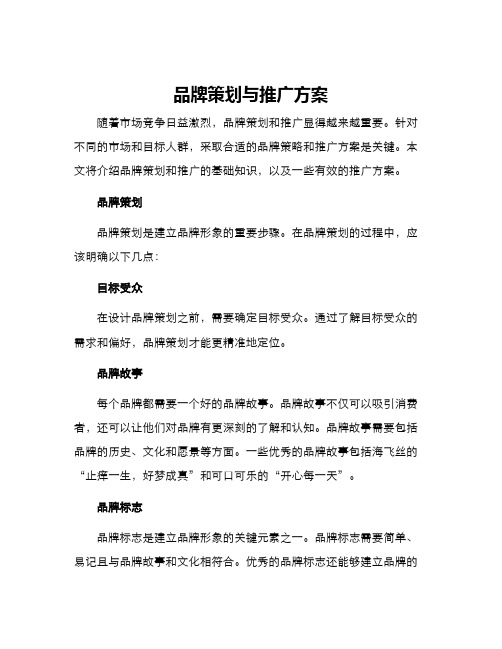 品牌策划与推广方案

随着市场竞争日益激烈，品牌策划和推广显得越来越重要。针对不同的市场和目标人群，采取合适的品牌策略和推广方案是关键。本文将介绍品牌策划和推广的基础知识，以及一些有效的推广方案。

品牌策划

品牌策划是建立品牌形象的重要步骤。在品牌策划的过程中，应该明确以下几点：

目标受众

在设计品牌策划之前，需要确定目标受众。通过了解目标受众的需求和偏好，品牌策划才能更精准地定位。

品牌故事

每个品牌都需要一个好的品牌故事。品牌故事不仅可以吸引消费者，还可以让他们对品牌有更深刻的了解和认知。品牌故事需要包括品牌的历史、文化和愿景等方面。一些优秀的品牌故事包括海飞丝的“止痒一生，好梦成真”和可口可乐的“开心每一天”。

品牌标志

品牌标志是建立品牌形象的关键元素之一。品牌标志需要简单、易记且与品牌故事和文化相符合。优秀的品牌标志还能够建立品牌的